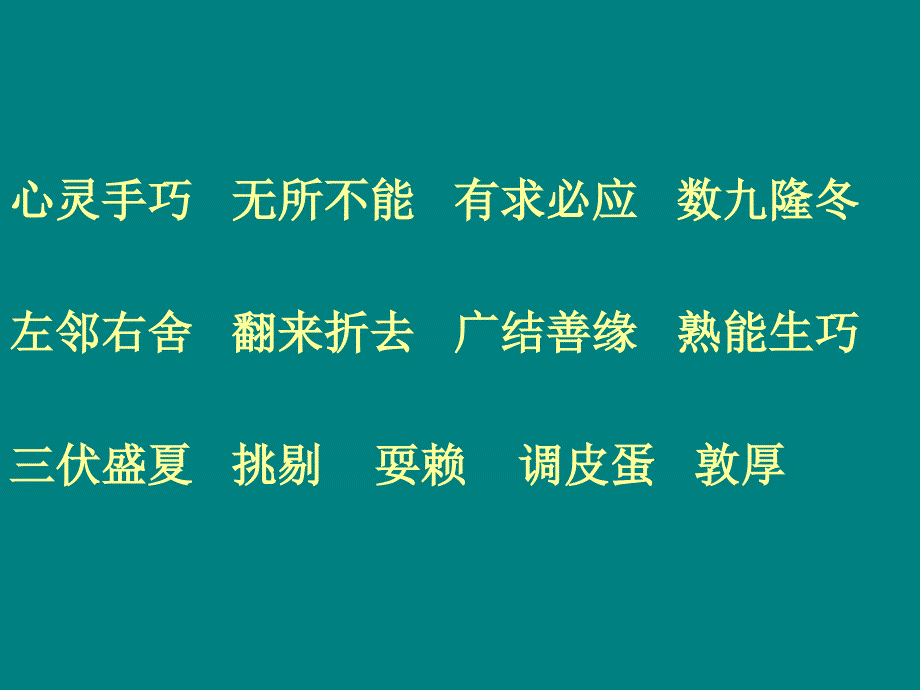 心灵手巧　无所不能　有求必应　数九隆冬

左邻右舍　翻来折去　广结善缘　熟能生巧

三伏盛夏　挑剔　耍赖　调皮蛋　敦厚